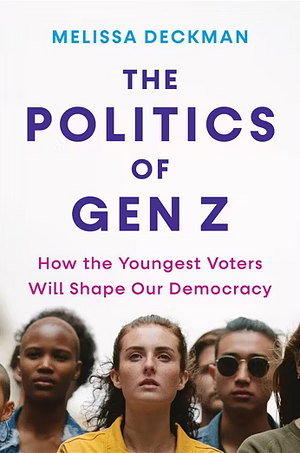 MELISSA DECKMAN

THE POLITICS OF GEN Z

How the Youngest Voters Will Shape Our Democracy